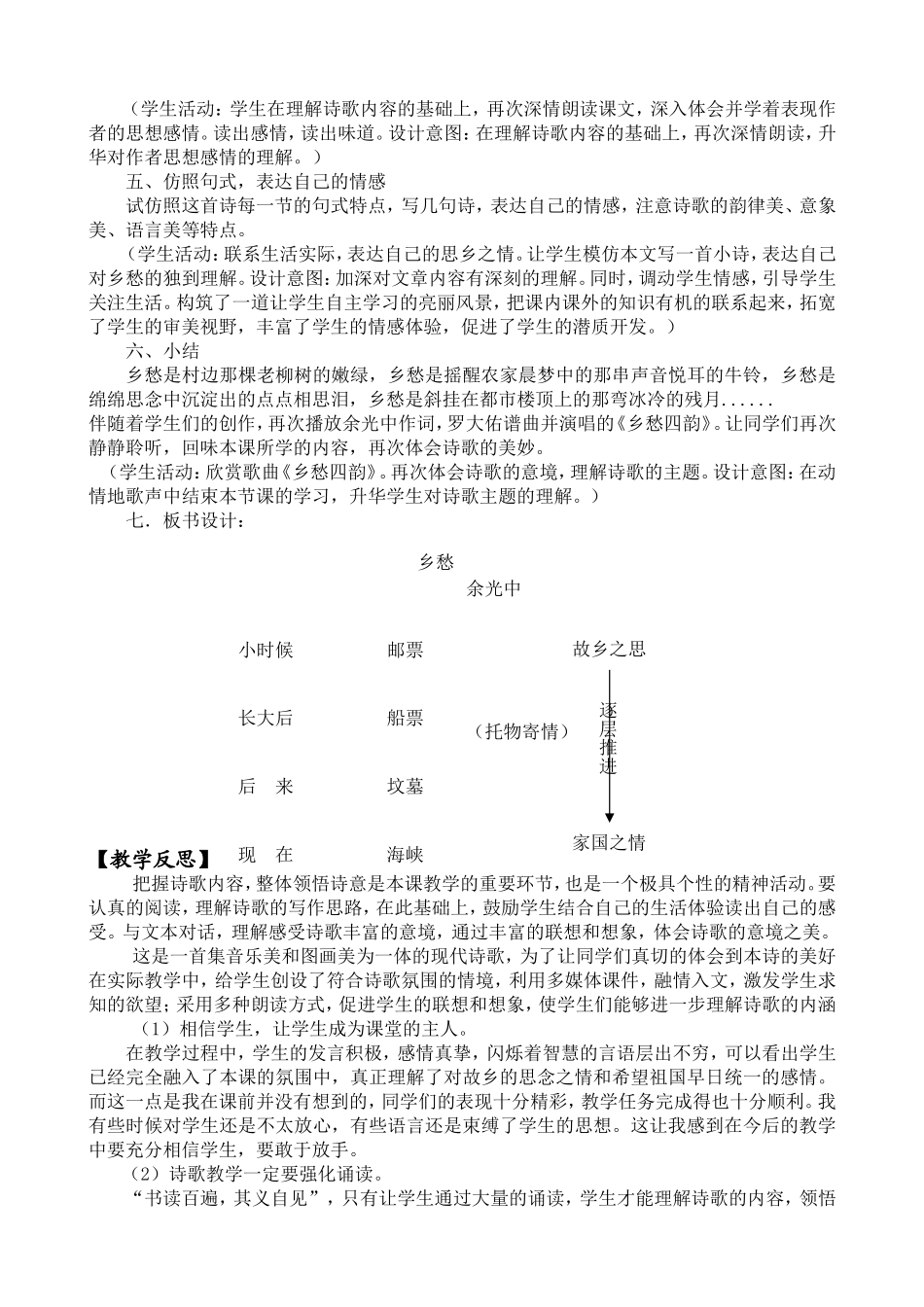 （学生活动：学生在理解诗歌内容的基础上，再次深情朗读课文，深入体会并学着表现作者的思想感情。读出感情，读出味道。设计意图：在理解诗歌内容的基础上，再次深情朗读，升华对作者思想感情的理解。）

五、仿照句式，表达自己的情感

试仿照这首诗每一节的句式特点，写几句诗，表达自己的情感，注意诗歌的韵律美、意象美、语言美等特点。

（学生活动：联系生活实际，表达自己的思乡之情。让学生模仿本文写一首小诗，表达自己对乡愁的独到理解。设计意图：加深对文章内容有深刻的理解。同时，调动学生情感，引导学生关注生活。构筑了一道让学生自主学习的亮丽风景，把课内课外的知识有机的联系起来，拓宽了学生的审美视野，丰富了学生的情感体验，促进了学生的潜质开发。）

六、小结

乡愁是村边那棵老柳树的嫩绿，乡愁是摇醒农家晨梦中的那串声音悦耳的牛铃，乡愁是绵绵思念中沉淀出的点点相思泪，乡愁是斜挂在都市楼顶上的那弯冰冷的残月......
伴随着学生们的创作，再次播放余光中作词，罗大佑谱曲并演唱的《乡愁四韵》。让同学们再次静静聆听，回味本课所学的内容，再次体会诗歌的美妙。

（学生活动：欣赏歌曲《乡愁四韵》。再次体会诗歌的意境，理解诗歌的主题。设计意图：在动情地歌声中结束本节课的学习，升华学生对诗歌主题的理解。）

七．板书设计：

乡愁
余光中

小时候　　邮票　　故乡之思

长大后　　船票　　（托物寄情）　逐层推进

后　来　　坟墓

现　在　　海峡　　家国之情

【教学反思】

把握诗歌内容，整体领悟诗意是本课教学的重要环节，也是一个极具个性的精神活动。要认真的阅读，理解诗歌的写作思路，在此基础上，鼓励学生结合自己的生活体验读出自己的感受。与文本对话，理解感受诗歌丰富的意境，通过丰富的联想和想象，体会诗歌的意境之美。

这是一首集音乐美和图画美为一体的现代诗歌，为了让同学们真切的体会到本诗的美好在实际教学中，给学生创设了符合诗歌氛围的情境，利用多媒体课件，融情入文，激发学生求知的欲望；采用多种朗读方式，促进学生的联想和想象，使学生们能够进一步理解诗歌的内涵

（1）相信学生，让学生成为课堂的主人。

在教学过程中，学生的发言积极，感情真挚，闪烁着智慧的言语层出不穷，可以看出学生已经完全融入了本课的氛围中，真正理解了对故乡的思念之情和希望祖国早日统一的感情。而这一点是我在课前并没有想到的，同学们的表现十分精彩，教学任务完成得也十分顺利。我有些时候对学生还是不太放心，有些语言还是束缚了学生的思想。这让我感到在今后的教学中要充分相信学生，要敢于放手。

（2）诗歌教学一定要强化诵读。

“书读百遍，其义自见”，只有让学生通过大量的诵读，学生才能理解诗歌的内容，领悟